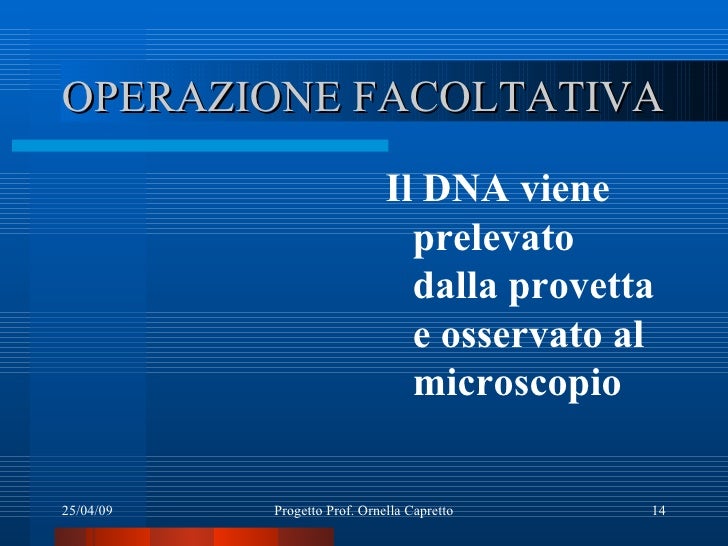 OPERAZIONE FACOLTATIVA

Il DNA viene prelevato dalla provetta e osservato al microscopio

25/04/09 Progetto Prof. Ornella Capretto 14